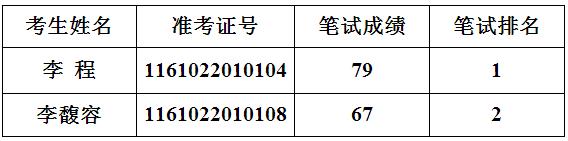 | 考生姓名 | 准考证号 | 笔试成绩 | 笔试排名 |
|---|---|---|---|
| 李 程 | 1161022010104 | 79 | 1 |
| 李馥容 | 1161022010108 | 67 | 2 |